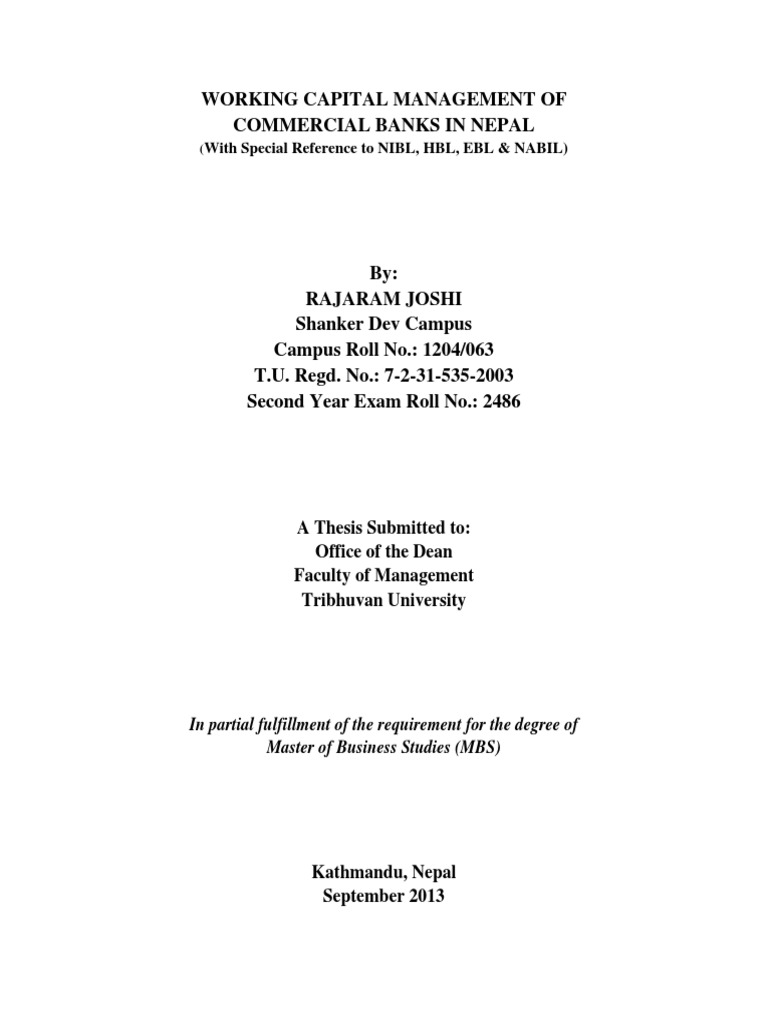 WORKING CAPITAL MANAGEMENT OF
COMMERCIAL BANKS IN NEPAL
(With Special Reference to NIBL, HBL, EBL & NABIL)

By:
RAJARAM JOSHI
Shanker Dev Campus
Campus Roll No.: 1204/063
T.U. Regd. No.: 7-2-31-535-2003
Second Year Exam Roll No.: 2486

A Thesis Submitted to:
Office of the Dean
Faculty of Management
Tribhuvan University

In partial fulfillment of the requirement for the degree of
Master of Business Studies (MBS)

Kathmandu, Nepal
September 2013